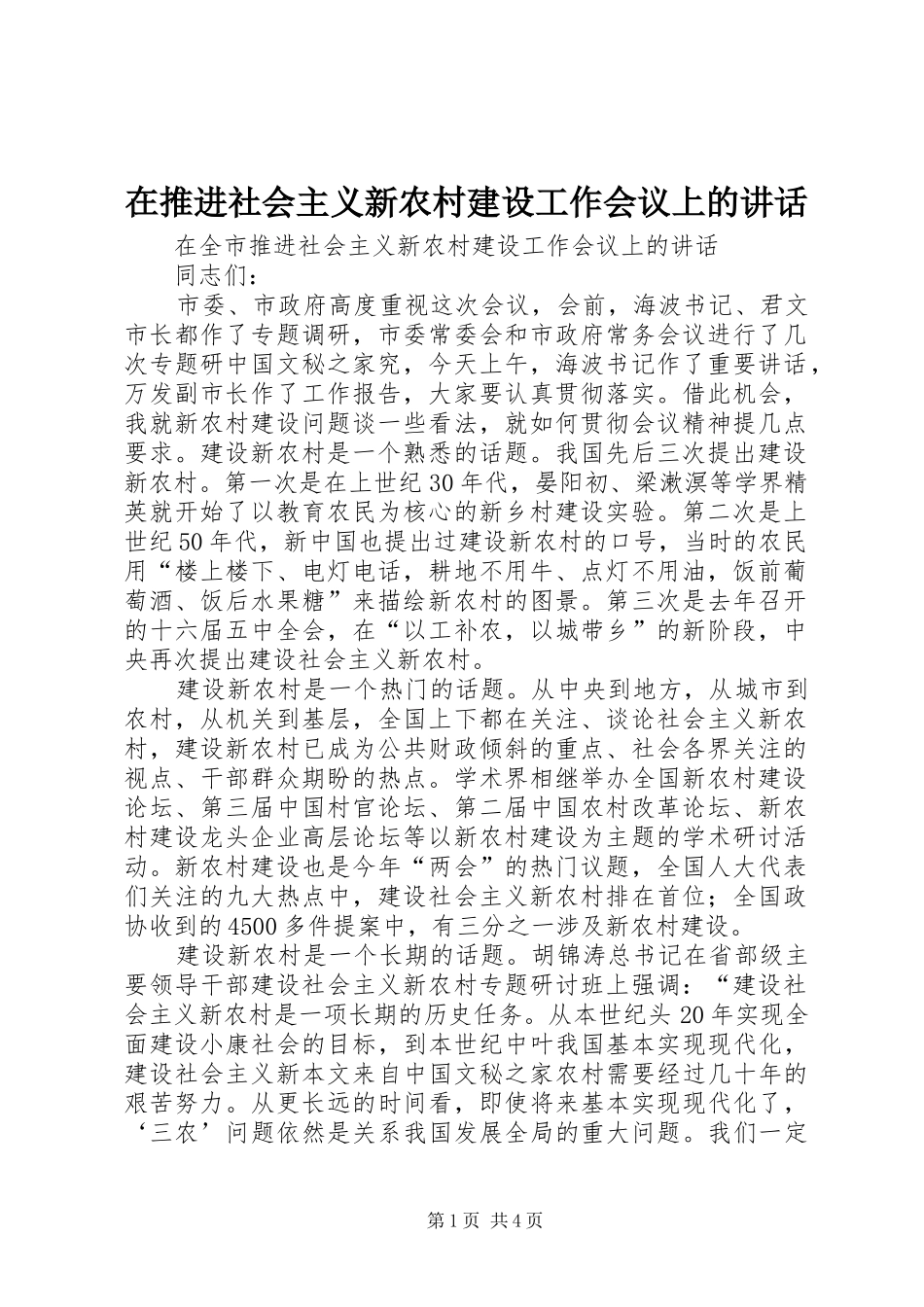 在推进社会主义新农村建设工作会议上的讲话

在全市推进社会主义新农村建设工作会议上的讲话

同志们：

市委、市政府高度重视这次会议，会前，海波书记、君文市长都作了专题调研，市委常委会和市政府常务会议进行了几次专题研中国文秘之家究，今天上午，海波书记作了重要讲话，万发副市长作了工作报告，大家要认真贯彻落实。借此机会，我就新农村建设问题谈一些看法，就如何贯彻会议精神提几点要求。建设新农村是一个熟悉的话题。我国先后三次提出建设新农村。第一次是在上世纪30年代，晏阳初、梁漱溟等学界精英就开始了以教育农民为核心的新乡村建设实验。第二次是上世纪50年代，新中国也提出过建设新农村的口号，当时的农民用“楼上楼下、电灯电话，耕地不用牛、点灯不用油，饭前葡萄酒、饭后水果糖”来描绘新农村的图景。第三次是去年召开的十六届五中全会，在“以工补农，以城带乡”的新阶段，中央再次提出建设社会主义新农村。

建设新农村是一个热门的话题。从中央到地方，从城市到农村，从机关到基层，全国上下都在关注、谈论社会主义新农村，建设新农村已成为公共财政倾斜的重点、社会各界关注的视点、干部群众期盼的热点。学术界相继举办全国新农村建设论坛、第三届中国村官论坛、第二届中国农村改革论坛、新农村建设龙头企业高层论坛等以新农村建设为主题的学术研讨活动。新农村建设也是今年“两会”的热门议题，全国人大代表们关注的九大热点中，建设社会主义新农村排在首位；全国政协收到的4500多件提案中，有三分之一涉及新农村建设。

建设新农村是一个长期的话题。胡锦涛总书记在省部级主要领导干部建设社会主义新农村专题研讨班上强调：“建设社会主义新农村是一项长期的历史任务。从本世纪头20年实现全面建设小康社会的目标，到本世纪中叶我国基本实现现代化，建设社会主义新本文来自中国文秘之家农村需要经过几十年的艰苦努力。从更长远的时间看，即使将来基本实现现代化了，‘三农’问题依然是关系我国发展全局的重大问题。我们一定

第1页 共4页